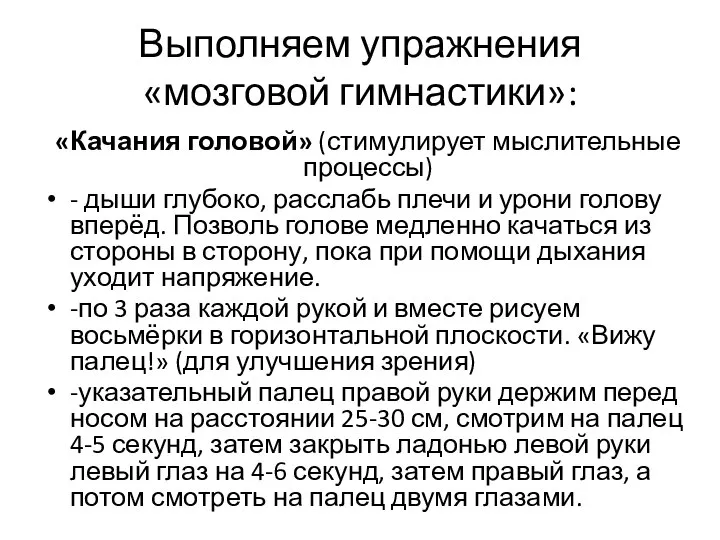 Выполняем упражнения «мозговой гимнастики»:

«Качания головой» (стимулирует мыслительные процессы)

• - дыши глубоко, расслабь плечи и урони голову вперёд. Позволь голове медленно качаться из стороны в сторону, пока при помощи дыхания уходит напряжение.
• -по 3 раза каждой рукой и вместе рисуем восьмёрки в горизонтальной плоскости. «Вижу палец!» (для улучшения зрения)
• -указательный палец правой руки держим перед носом на расстоянии 25-30 см, смотрим на палец 4-5 секунд, затем закрыть ладонью левой руки левый глаз на 4-6 секунд, затем правый глаз, а потом смотреть на палец двумя глазами.